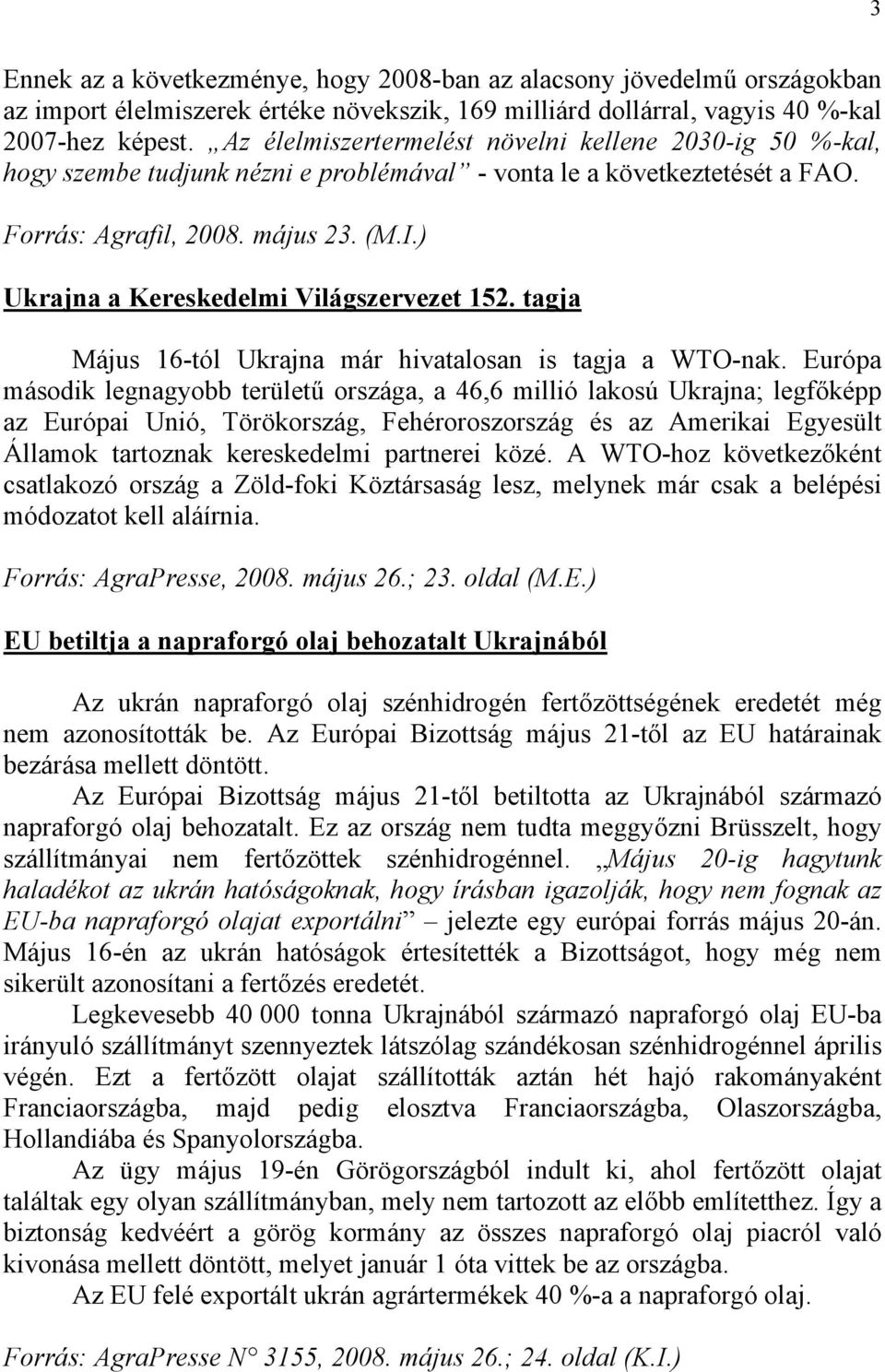 3

Ennek az a következménye, hogy 2008-ban az alacsony jövedelmű országokban az import élelmiszerek értéke növekszik, 169 milliárd dollárral, vagyis 40 %-kal 2007-hez képest. „Az élelmiszertermelést növelni kellene 2030-ig 50 %-kal, hogy szembe tudjunk nézni e problémával” - vonta le a következtetését a FAO.

Forrás: Agrafil, 2008. május 23. (M.I.)

Ukrajna a Kereskedelmi Világszervezet 152. tagja

Május 16-tól Ukrajna már hivatalosan is tagja a WTO-nak. Európa második legnagyobb területű országa, a 46,6 millió lakosú Ukrajna; legfőképp az Európai Unió, Törökország, Fehéroroszország és az Amerikai Egyesült Államok tartoznak kereskedelmi partnerei közé. A WTO-hoz következőként csatlakozó ország a Zöld-foki Köztársaság lesz, melynek már csak a belépési módozatot kell aláírnia.

Forrás: AgraPresse, 2008. május 26.; 23. oldal (M.E.)

EU betiltja a napraforgó olaj behozatalt Ukrajnából

Az ukrán napraforgó olaj szénhidrogén fertőzöttségének eredetét még nem azonosították be. Az Európai Bizottság május 21-től az EU határainak bezárása mellett döntött.

Az Európai Bizottság május 21-től betiltotta az Ukrajnából származó napraforgó olaj behozatalt. Ez az ország nem tudta meggyőzni Brüsszelt, hogy szállítmányai nem fertőzöttek szénhidrogénnel. „Május 20-ig hagytunk haladékot az ukrán hatóságoknak, hogy írásban igazolják, hogy nem fognak az EU-ba napraforgó olajat exportálni” – jelezte egy európai forrás május 20-án. Május 16-én az ukrán hatóságok értesítették a Bizottságot, hogy még nem sikerült azonosítani a fertőzés eredetét.

Legkevesebb 40 000 tonna Ukrajnából származó napraforgó olaj EU-ba irányuló szállítmányt szennyeztek látszólag szándékosan szénhidrogénnel április végén. Ezt a fertőzött olajat szállították aztán hét hajó rakományaként Franciaországba, majd pedig elosztva Franciaországba, Olaszországba, Hollandiába és Spanyolországba.

Az ügy május 19-én Görögországból indult ki, ahol fertőzött olajat találtak egy olyan szállítmányban, mely nem tartozott az előbb említetthez. Így a biztonság kedvéért a görög kormány az összes napraforgó olaj piacról való kivonása mellett döntött, melyet január 1 óta vittek be az országba.

Az EU felé exportált ukrán agrártermékek 40 %-a a napraforgó olaj.

Forrás: AgraPresse N° 3155, 2008. május 26.; 24. oldal (K.I.)